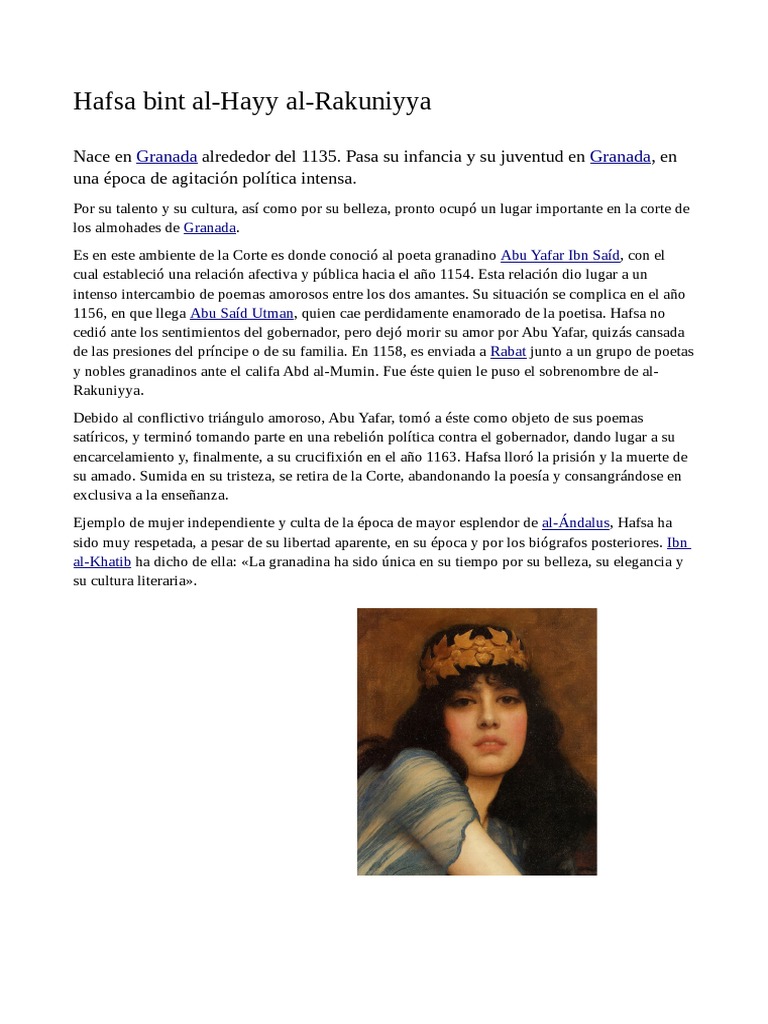 Hafsa bint al-Hayy al-Rakuniyya

Nace en Granada alrededor del 1135. Pasa su infancia y su juventud en Granada, en una época de agitación política intensa.

Por su talento y su cultura, así como por su belleza, pronto ocupó un lugar importante en la corte de los almohades de Granada.

Es en este ambiente de la Corte es donde conoció al poeta granadino Abu Yafar Ibn Saíd, con el cual estableció una relación afectiva y pública hacia el año 1154. Esta relación dio lugar a un intenso intercambio de poemas amorosos entre los dos amantes. Su situación se complica en el año 1156, en que llega Abu Saíd Utman, quien cae perdidamente enamorado de la poetisa. Hafsa no cedió ante los sentimientos del gobernador, pero dejó morir su amor por Abu Yafar, quizás cansada de las presiones del príncipe o de su familia. En 1158, es enviada a Rabat junto a un grupo de poetas y nobles granadinos ante el califa Abd al-Mumin. Fue éste quien le puso el sobrenombre de al-Rakuniyya.

Debido al conflictivo triángulo amoroso, Abu Yafar, tomó a éste como objeto de sus poemas satíricos, y terminó tomando parte en una rebelión política contra el gobernador, dando lugar a su encarcelamiento y, finalmente, a su crucifixión en el año 1163. Hafsa lloró la prisión y la muerte de su amado. Sumida en su tristeza, se retira de la Corte, abandonando la poesía y consangrándose en exclusiva a la enseñanza.

Ejemplo de mujer independiente y culta de la época de mayor esplendor de al-Ándalus, Hafsa ha sido muy respetada, a pesar de su libertad aparente, en su época y por los biógrafos posteriores. Ibn al-Khatib ha dicho de ella: «La granadina ha sido única en su tiempo por su belleza, su elegancia y su cultura literaria».